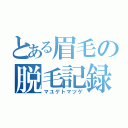 とある眉毛の脱毛記録
マユゲトマツゲ